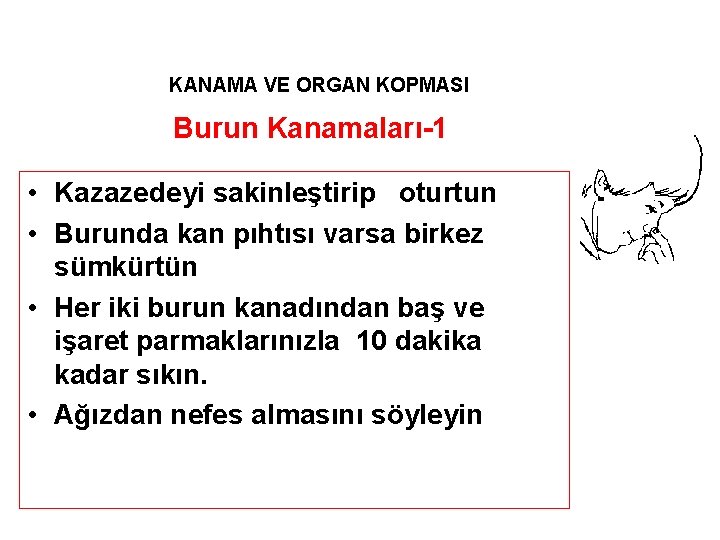 KANAMA VE ORGAN KOPMASI

Burun Kanamaları-1

• Kazazedeyi sakinleştirip oturtun
• Burunda kan pıhtısı varsa birkez sümkürtün
• Her iki burun kanadından baş ve işaret parmaklarınızla 10 dakika kadar sıkın.
• Ağızdan nefes almasını söyleyin